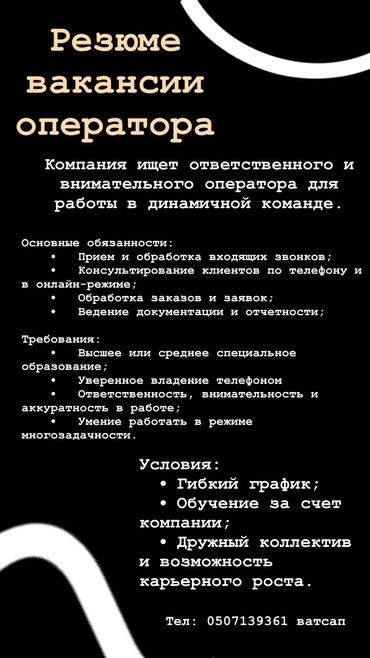 Резюме вакансии оператора

Компания ищет ответственного и внимательного оператора для работы в динамичной команде.

Основные обязанности:
• Прием и обработка входящих звонков;
• Консультирование клиентов по телефону и в онлайн-режиме;
• Обработка заказов и заявок;
• Ведение документации и отчетности;

Требования:
• Высшее или среднее специальное образование;
• Уверенное владение телефоном
• Ответственность, внимательность и аккуратность в работе;
• Умение работать в режиме многозадачности.

Условия:
• Гибкий график;
• Обучение за счет компании;
• Дружный коллектив и возможность карьерного роста.

Тел: 0507139361 ватсап